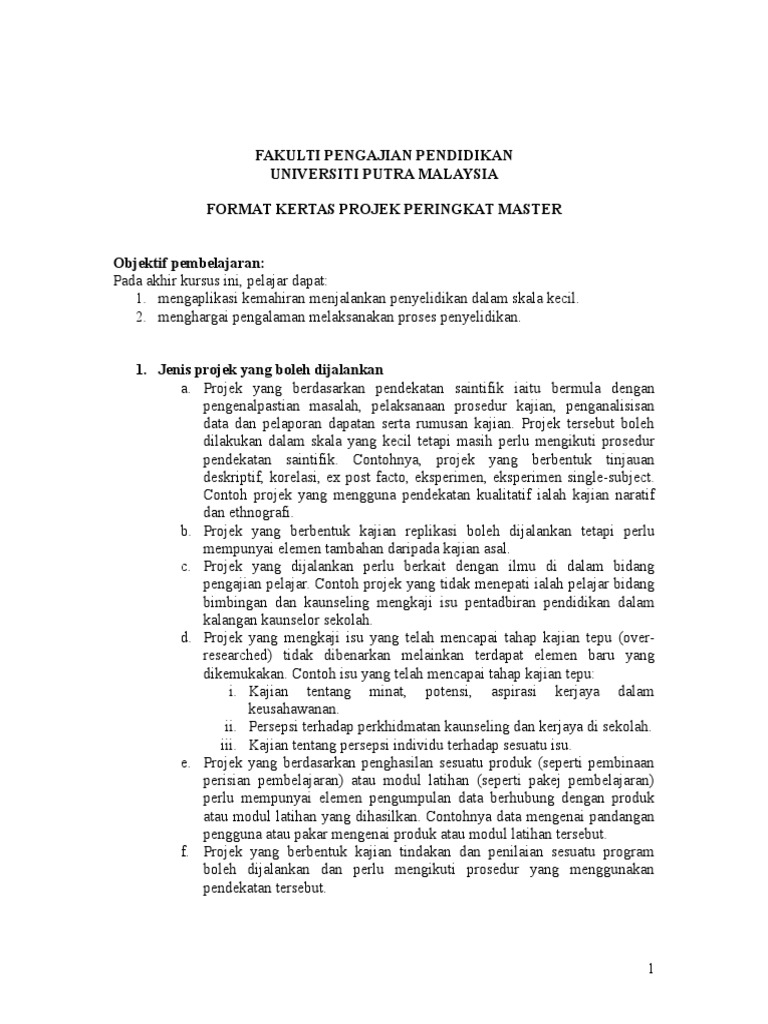 FAKULTI PENGAJIAN PENDIDIKAN
UNIVERSITI PUTRA MALAYSIA

FORMAT KERTAS PROJEK PERINGKAT MASTER

Objektif pembelajaran:
Pada akhir kursus ini, pelajar dapat:
1. mengaplikasi kemahiran menjalankan penyelidikan dalam skala kecil.
2. menghargai pengalaman melaksanakan proses penyelidikan.

1. Jenis projek yang boleh dijalankan
a. Projek yang berdasarkan pendekatan saintifik iaitu bermula dengan pengenalpastian masalah, pelaksanaan prosedur kajian, penganalisisan data dan pelaporan dapatan serta rumusan kajian. Projek tersebut boleh dilakukan dalam skala yang kecil tetapi masih perlu mengikuti prosedur pendekatan saintifik. Contohnya, projek yang berbentuk tinjauan deskriptif, korelasi, ex post facto, eksperimen, eksperimen single-subject. Contoh projek yang mengguna pendekatan kualitatif ialah kajian naratif dan ethnografi.
b. Projek yang berbentuk kajian replikasi boleh dijalankan tetapi perlu mempunyai elemen tambahan daripada kajian asal.
c. Projek yang dijalankan perlu berkait dengan ilmu di dalam bidang pengajian pelajar. Contoh projek yang tidak menepati ialah pelajar bidang bimbingan dan kaunseling mengkaji isu pentadbiran pendidikan dalam kalangan kaunselor sekolah.
d. Projek yang mengkaji isu yang telah mencapai tahap kajian tepu (over-researched) tidak dibenarkan melainkan terdapat elemen baru yang dikemukakan. Contoh isu yang telah mencapai tahap kajian tepu:
i. Kajian tentang minat, potensi, aspirasi kerjaya dalam keusahawanan.
ii. Persepsi terhadap perkhidmatan kaunseling dan kerjaya di sekolah.
iii. Kajian tentang persepsi individu terhadap sesuatu isu.
e. Projek yang berdasarkan penghasilan sesuatu produk (seperti pembinaan perisian pembelajaran) atau modul latihan (seperti pakej pembelajaran) perlu mempunyai elemen pengumpulan data berhubung dengan produk atau modul latihan yang dihasilkan. Contohnya data mengenai pandangan pengguna atau pakar mengenai produk atau modul latihan tersebut.
f. Projek yang berbentuk kajian tindakan dan penilaian sesuatu program boleh dijalankan dan perlu mengikuti prosedur yang menggunakan pendekatan tersebut.

1